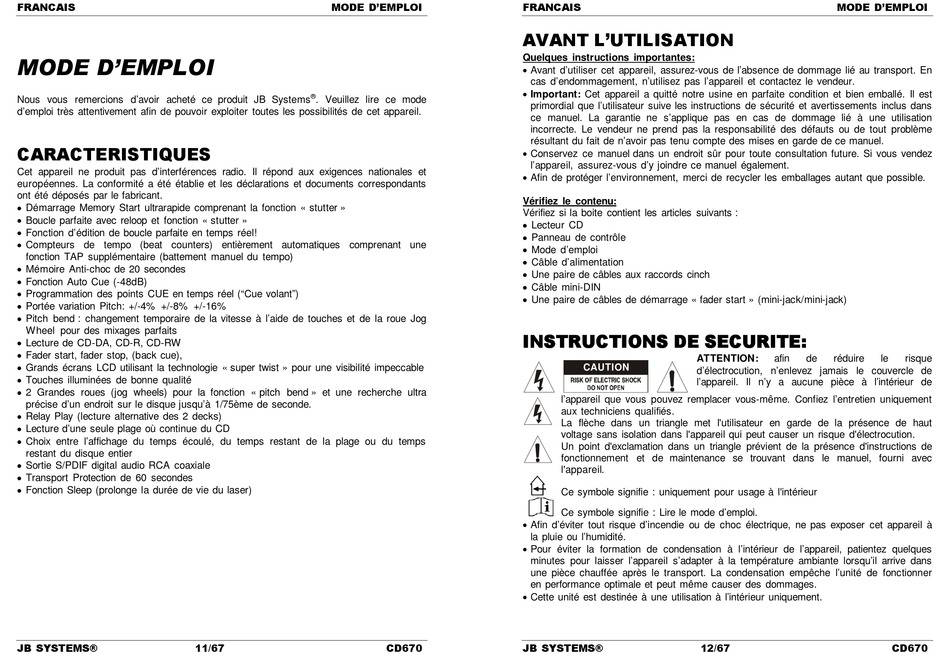 FRANCAIS MODE D'EMPLOI

MODE D'EMPLOI

Nous vous remercions d'avoir acheté ce produit JB Systems®. Veuillez lire ce mode d'emploi très attentivement afin de pouvoir exploiter toutes les possibilités de cet appareil.

CARACTERISTIQUES

Cet appareil ne produit pas d'interférences radio. Il répond aux exigences nationales et européennes. La conformité a été établie et les déclarations et documents correspondants ont été déposés par le fabricant.
• Démarrage Memory Start ultrarapide comprenant la fonction « stutter »
• Boucle parfaite avec reloop et fonction « stutter »
• Fonction d'édition de boucle parfaite en temps réel!
• Compteurs de tempo (beat counters) entièrement automatiques comprenant une fonction TAP supplémentaire (battement manuel du tempo)
• Mémoire Anti-choc de 20 secondes
• Fonction Auto Cue (-48dB)
• Programmation des points CUE en temps réel ("Cue volant")
• Portée variation Pitch: +/-4% +/-8% +/-16%
• Pitch bend : changement temporaire de la vitesse à l'aide de touches et de la roue Jog Wheel pour des mixages parfaits
• Lecture de CD-DA, CD-R, CD-RW
• Fader start, fader stop, (back cue),
• Grands écrans LCD utilisant la technologie « super twist » pour une visibilité impeccable
• Touches illuminées de bonne qualité
• 2 Grandes roues (jog wheels) pour la fonction « pitch bend » et une recherche ultra précise d'un endroit sur le disque jusqu'à 1/75ème de seconde.
• Relay Play (lecture alternative des 2 decks)
• Lecture d'une seule plage où continue du CD
• Choix entre l'affichage du temps écoulé, du temps restant de la plage ou du temps restant du disque entier
• Sortie S/PDIF digital audio RCA coaxiale
• Transport Protection de 60 secondes
• Fonction Sleep (prolonge la durée de vie du laser)

JB SYSTEMS® 11/67 CD670

FRANCAIS MODE D'EMPLOI

AVANT L'UTILISATION

Quelques instructions importantes:
• Avant d'utiliser cet appareil, assurez-vous de l'absence de dommage lié au transport. En cas d'endommagement, n'utilisez pas l'appareil et contactez le vendeur.
• Important: Cet appareil a quitté notre usine en parfaite condition et bien emballé. Il est primordial que l'utilisateur suive les instructions de sécurité et avertissements inclus dans ce manuel. La garantie ne s'applique pas en cas de dommage lié à une utilisation incorrecte. Le vendeur ne prend pas la responsabilité des défauts ou de tout problème résultant du fait de n'avoir pas tenu compte des mises en garde de ce manuel.
• Conservez ce manuel dans un endroit sûr pour toute consultation future. Si vous vendez l'appareil, assurez-vous d'y joindre ce manuel également.
• Afin de protéger l'environnement, merci de recycler les emballages autant que possible.

Vérifiez le contenu:
Vérifiez si la boite contient les articles suivants :
• Lecteur CD
• Panneau de contrôle
• Mode d'emploi
• Câble d'alimentation
• Une paire de câbles aux raccords cinch
• Câble mini-DIN
• Une paire de câbles de démarrage « fader start » (mini-jack/mini-jack)

INSTRUCTIONS DE SECURITE:

CAUTION
RISK OF ELECTRIC SHOCK DO NOT OPEN

ATTENTION: afin de réduire le risque d'électrocution, n'enlevez jamais le couvercle de l'appareil. Il n'y a aucune pièce à l'intérieur de l'appareil que vous pouvez remplacer vous-même. Confiez l'entretien uniquement aux techniciens qualifiés.
La flèche dans un triangle met l'utilisateur en garde de la présence de haut voltage sans isolation dans l'appareil qui peut causer un risque d'électrocution.
Un point d'exclamation dans un triangle prévient de la présence d'instructions de fonctionnement et de maintenance se trouvant dans le manuel, fourni avec l'appareil.
Ce symbole signifie : uniquement pour usage à l'intérieur
Ce symbole signifie : Lire le mode d'emploi.
• Afin d'éviter tout risque d'incendie ou de choc électrique, ne pas exposer cet appareil à la pluie ou l'humidité.
• Pour éviter la formation de condensation à l'intérieur de l'appareil, patientez quelques minutes pour laisser l'appareil s'adapter à la température ambiante lorsqu'il arrive dans une pièce chauffée après le transport. La condensation empêche l'unité de fonctionner en performance optimale et peut même causer des dommages.
• Cette unité est destinée à une utilisation à l'intérieur uniquement.

JB SYSTEMS® 12/67 CD670